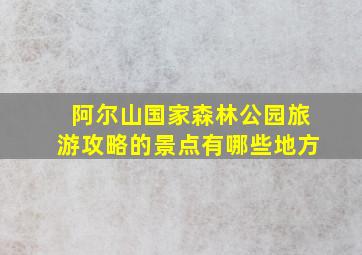 阿尔山国家森林公园旅游攻略的景点有哪些地方